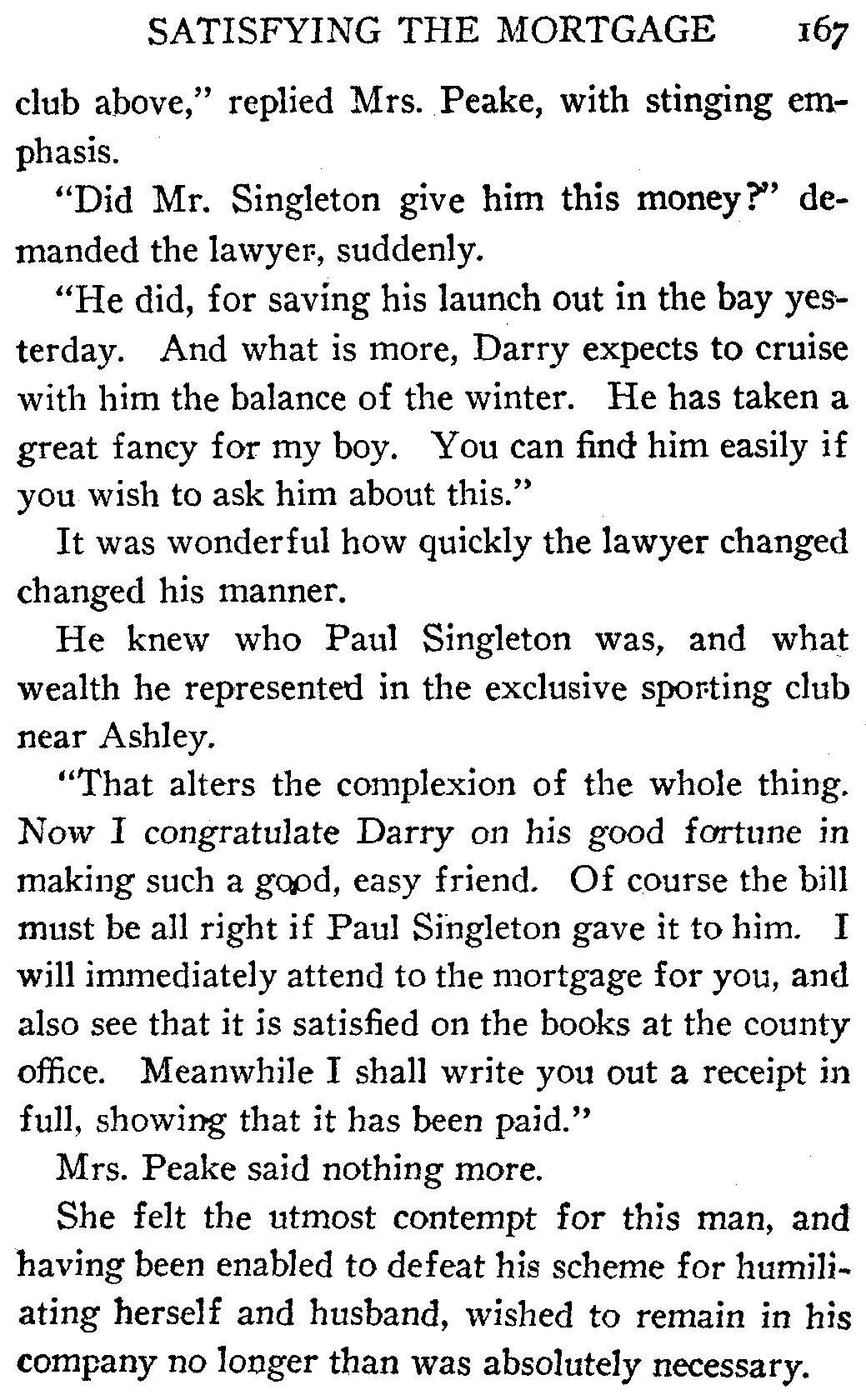 SATISFYING THE MORTGAGE 167

club above," replied Mrs. Peake, with stinging emphasis.

"Did Mr. Singleton give him this money?" demanded the lawyer, suddenly.

"He did, for saving his launch out in the bay yesterday. And what is more, Darry expects to cruise with him the balance of the winter. He has taken a great fancy for my boy. You can find him easily if you wish to ask him about this."

It was wonderful how quickly the lawyer changed changed his manner.

He knew who Paul Singleton was, and what wealth he represented in the exclusive sporting club near Ashley.

"That alters the complexion of the whole thing. Now I congratulate Darry on his good fortune in making such a good, easy friend. Of course the bill must be all right if Paul Singleton gave it to him. I will immediately attend to the mortgage for you, and also see that it is satisfied on the books at the county office. Meanwhile I shall write you out a receipt in full, showing that it has been paid."

Mrs. Peake said nothing more.

She felt the utmost contempt for this man, and having been enabled to defeat his scheme for humiliating herself and husband, wished to remain in his company no longer than was absolutely necessary.